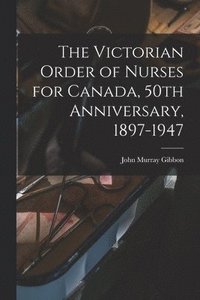 The Victorian Order of Nurses for Canada, 50th Anniversary, 1897-1947

John Murray Gibbon